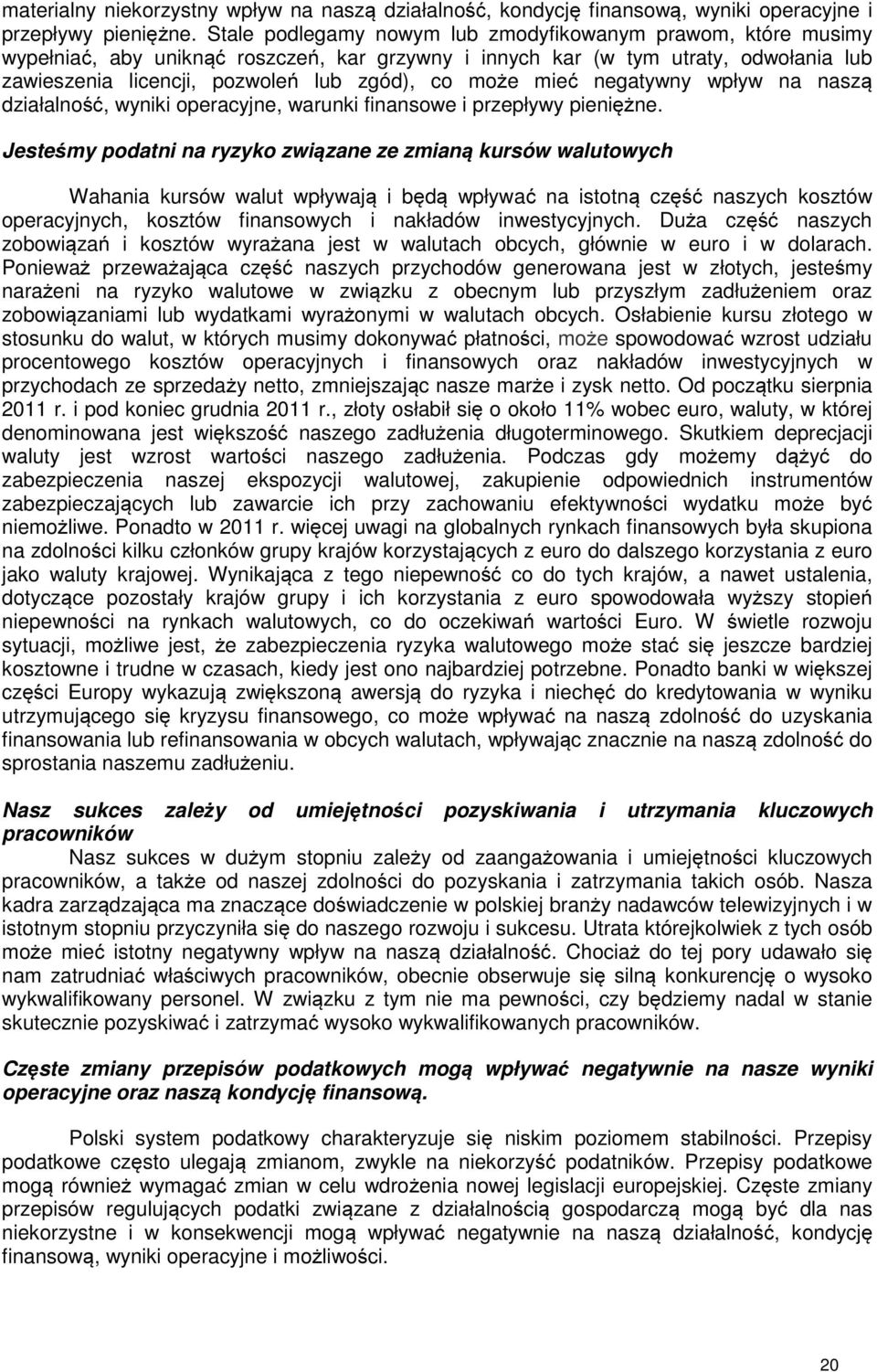 materialny niekorzystny wpływ na naszą działalność, kondycję finansową, wyniki operacyjne i przepływy pieniężne. Stale podlegamy nowym lub zmodyfikowanym prawom, które musimy wypełniać, aby uniknąć roszczeń, kar grzywny i innych kar (w tym utraty, odwołania lub zawieszenia licencji, pozwoleń lub zgód), co może mieć negatywny wpływ na naszą działalność, wyniki operacyjne, warunki finansowe i przepływy pieniężne.

Jesteśmy podatni na ryzyko związane ze zmianą kursów walutowych

Wahania kursów walut wpływają i będą wpływać na istotną część naszych kosztów operacyjnych, kosztów finansowych i nakładów inwestycyjnych. Duża część naszych zobowiązań i kosztów wyrażana jest w walutach obcych, głównie w euro i w dolarach. Ponieważ przeważająca część naszych przychodów generowana jest w złotych, jesteśmy narażeni na ryzyko walutowe w związku z obecnym lub przyszłym zadłużeniem oraz zobowiązaniami lub wydatkami wyrażonymi w walutach obcych. Osłabienie kursu złotego w stosunku do walut, w których musimy dokonywać płatności, może spowodować wzrost udziału procentowego kosztów operacyjnych i finansowych oraz nakładów inwestycyjnych w przychodach ze sprzedaży netto, zmniejszając nasze marże i zysk netto. Od początku sierpnia 2011 r. i pod koniec grudnia 2011 r., złoty osłabił się o około 11% wobec euro, waluty, w której denominowana jest większość naszego zadłużenia długoterminowego. Skutkiem deprecjacji waluty jest wzrost wartości naszego zadłużenia. Podczas gdy możemy dążyć do zabezpieczenia naszej ekspozycji walutowej, zakupienie odpowiednich instrumentów zabezpieczających lub zawarcie ich przy zachowaniu efektywności wydatku może być niemożliwe. Ponadto w 2011 r. więcej uwagi na globalnych rynkach finansowych była skupiona na zdolności kilku członków grupy krajów korzystających z euro do dalszego korzystania z euro jako waluty krajowej. Wynikająca z tego niepewność co do tych krajów, a nawet ustalenia, dotyczące pozostały krajów grupy i ich korzystania z euro spowodowała wyższy stopień niepewności na rynkach walutowych, co do oczekiwań wartości Euro. W świetle rozwoju sytuacji, możliwe jest, że zabezpieczenia ryzyka walutowego może stać się jeszcze bardziej kosztowne i trudne w czasach, kiedy jest ono najbardziej potrzebne. Ponadto banki w większej części Europy wykazują zwiększoną awersją do ryzyka i niechęć do kredytowania w wyniku utrzymującego się kryzysu finansowego, co może wpływać na naszą zdolność do uzyskania finansowania lub refinansowania w obcych walutach, wpływając znacznie na naszą zdolność do sprostania naszemu zadłużeniu.

Nasz sukces zależy od umiejętności pozyskiwania i utrzymania kluczowych pracowników

Nasz sukces w dużym stopniu zależy od zaangażowania i umiejętności kluczowych pracowników, a także od naszej zdolności do pozyskania i zatrzymania takich osób. Nasza kadra zarządzająca ma znaczące doświadczenie w polskiej branży nadawców telewizyjnych i w istotnym stopniu przyczyniła się do naszego rozwoju i sukcesu. Utrata którejkolwiek z tych osób może mieć istotny negatywny wpływ na naszą działalność. Chociaż do tej pory udawało się nam zatrudniać właściwych pracowników, obecnie obserwuje się silną konkurencję o wysoko wykwalifikowany personel. W związku z tym nie ma pewności, czy będziemy nadal w stanie skutecznie pozyskiwać i zatrzymać wysoko wykwalifikowanych pracowników.

Częste zmiany przepisów podatkowych mogą wpływać negatywnie na nasze wyniki operacyjne oraz naszą kondycję finansową.

Polski system podatkowy charakteryzuje się niskim poziomem stabilności. Przepisy podatkowe często ulegają zmianom, zwykle na niekorzyść podatników. Przepisy podatkowe mogą również wymagać zmian w celu wdrożenia nowej legislacji europejskiej. Częste zmiany przepisów regulujących podatki związane z działalnością gospodarczą mogą być dla nas niekorzystne i w konsekwencji mogą wpływać negatywnie na naszą działalność, kondycję finansową, wyniki operacyjne i możliwości.

20